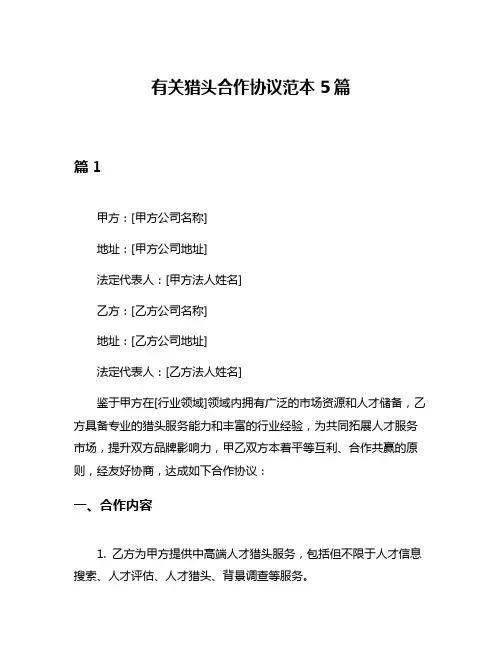 有关猎头合作协议范本 5 篇

篇 1

甲方：[甲方公司名称]

地址：[甲方公司地址]

法定代表人：[甲方法人姓名]

乙方：[乙方公司名称]

地址：[乙方公司地址]

法定代表人：[乙方法人姓名]

鉴于甲方在[行业领域]领域内拥有广泛的市场资源和人才储备，乙方具备专业的猎头服务能力和丰富的行业经验，为共同拓展人才服务市场，提升双方品牌影响力，甲乙双方本着平等互利、合作共赢的原则，经友好协商，达成如下合作协议：

一、合作内容

1. 乙方为甲方提供中高端人才猎头服务，包括但不限于人才信息搜索、人才评估、人才猎头、背景调查等服务。